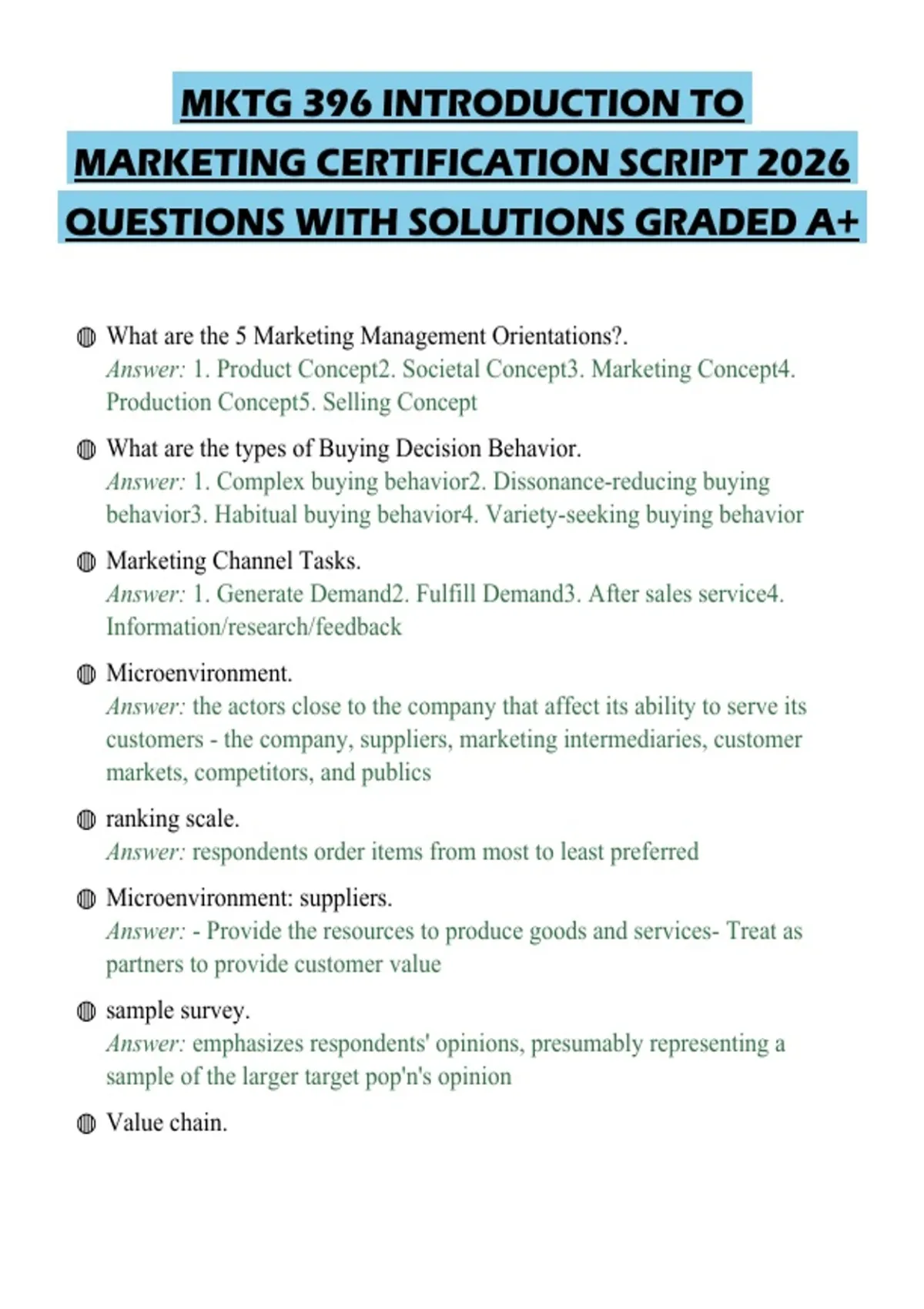 MKTG 396 INTRODUCTION TO MARKETING CERTIFICATION SCRIPT 2026 QUESTIONS WITH SOLUTIONS GRADED A+

What are the 5 Marketing Management Orientations?.
Answer: 1. Product Concept2. Societal Concept3. Marketing Concept4. Production Concept5. Selling Concept

What are the types of Buying Decision Behavior.
Answer: 1. Complex buying behavior2. Dissonance-reducing buying behavior3. Habitual buying behavior4. Variety-seeking buying behavior

Marketing Channel Tasks.
Answer: 1. Generate Demand2. Fulfill Demand3. After sales service4. Information/research/feedback

Microenvironment.
Answer: the actors close to the company that affect its ability to serve its customers - the company, suppliers, marketing intermediaries, customer markets, competitors, and publics

ranking scale.
Answer: respondents order items from most to least preferred

Microenvironment: suppliers.
Answer: - Provide the resources to produce goods and services- Treat as partners to provide customer value

sample survey.
Answer: emphasizes respondents' opinions, presumably representing a sample of the larger target pop'n's opinion

Value chain.